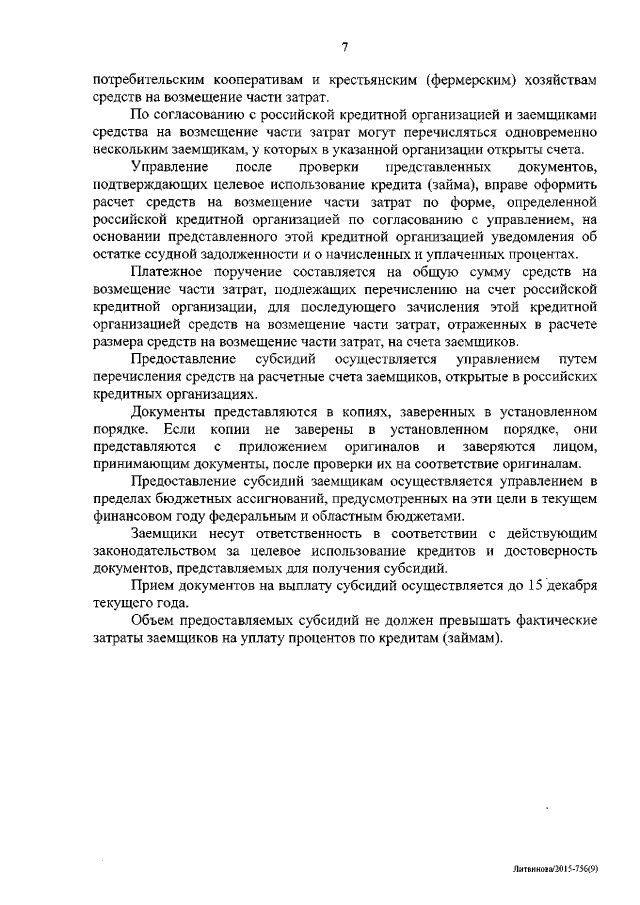 7

потребительским кооперативам и крестьянским (фермерским) хозяйствам средств на возмещение части затрат.

По согласованию с российской кредитной организацией и заемщиками средства на возмещение части затрат могут перечисляться одновременно нескольким заемщикам, у которых в указанной организации открыты счета.

Управление после проверки представленных документов, подтверждающих целевое использование кредита (займа), вправе оформить расчет средств на возмещение части затрат по форме, определенной российской кредитной организацией по согласованию с управлением, на основании представленного этой кредитной организацией уведомления об остатке ссудной задолженности и о начисленных и уплаченных процентах.

Платежное поручение составляется на общую сумму средств на возмещение части затрат, подлежащих перечислению на счет российской кредитной организации, для последующего зачисления этой кредитной организацией средств на возмещение части затрат, отраженных в расчете размера средств на возмещение части затрат, на счета заемщиков.

Предоставление субсидий осуществляется управлением путем перечисления средств на расчетные счета заемщиков, открытые в российских кредитных организациях.

Документы представляются в копиях, заверенных в установленном порядке. Если копии не заверены в установленном порядке, они представляются с приложением оригиналов и заверяются лицом, принимающим документы, после проверки их на соответствие оригиналам.

Предоставление субсидий заемщикам осуществляется управлением в пределах бюджетных ассигнований, предусмотренных на эти цели в текущем финансовом году федеральным и областным бюджетами.

Заемщики несут ответственность в соответствии с действующим законодательством за целевое использование кредитов и достоверность документов, представляемых для получения субсидий.

Прием документов на выплату субсидий осуществляется до 15 декабря текущего года.

Объем предоставляемых субсидий не должен превышать фактические затраты заемщиков на уплату процентов по кредитам (займам).

Литвинова/2015-756(9)